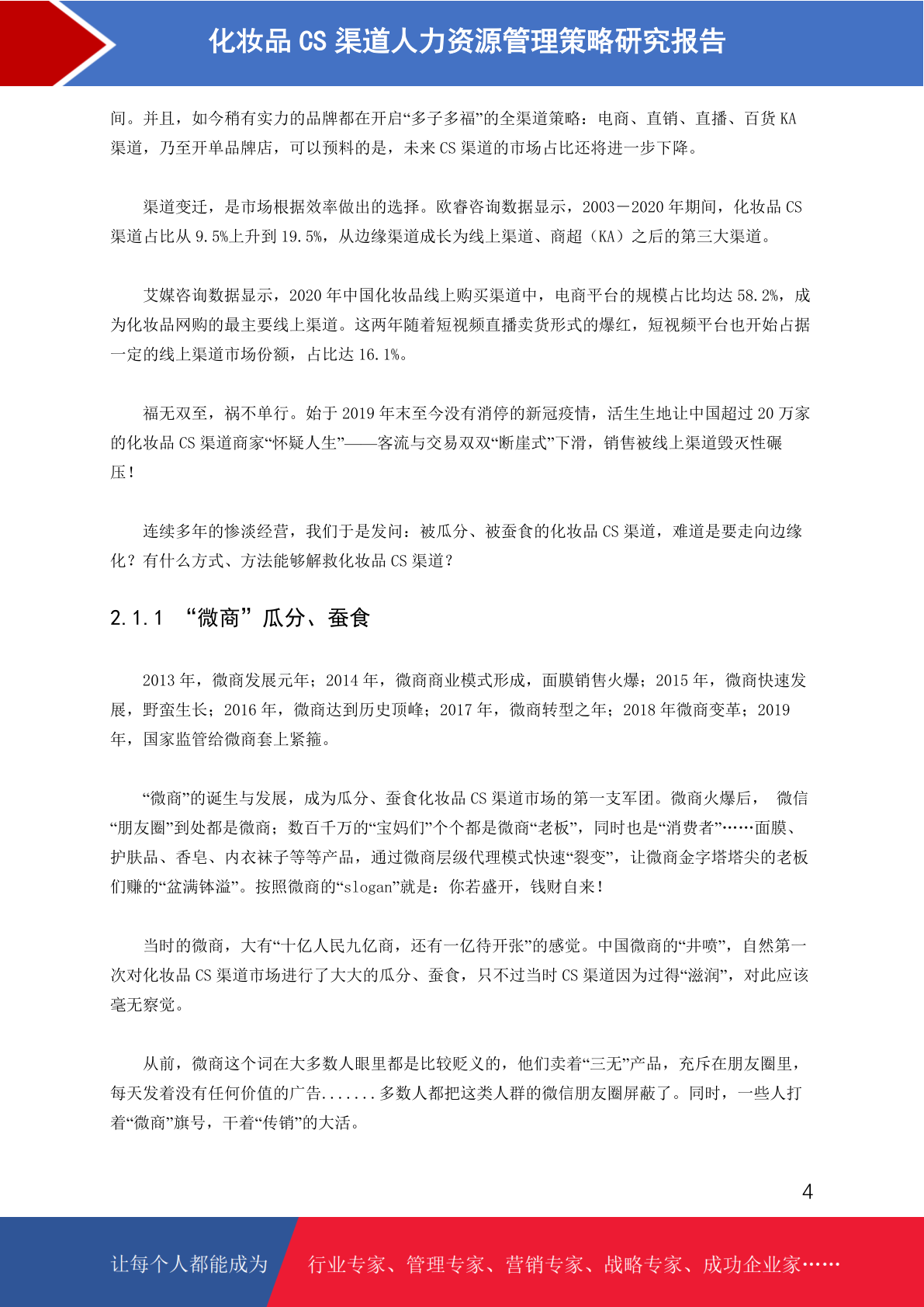 化妆品 CS 渠道人力资源管理策略研究报告

间。并且，如今稍有实力的品牌都在开启“多子多福”的全渠道策略：电商、直销、直播、百货 KA 渠道，乃至开单品牌店，可以预料的是，未来 CS 渠道的市场占比还将进一步下降。

渠道变迁，是市场根据效率做出的选择。欧睿咨询数据显示，2003－2020 年期间，化妆品 CS 渠道占比从 9.5%上升到 19.5%，从边缘渠道成长为线上渠道、商超（KA）之后的第三大渠道。

艾媒咨询数据显示，2020 年中国化妆品线上购买渠道中，电商平台的规模占比均达 58.2%，成为化妆品网购的最主要线上渠道。这两年随着短视频直播卖货形式的爆红，短视频平台也开始占据一定的线上渠道市场份额，占比达 16.1%。

福无双至，祸不单行。始于 2019 年末至今没有消停的新冠疫情，活生生地让中国超过 20 万家的化妆品 CS 渠道商家“怀疑人生”——客流与交易双双“断崖式”下滑，销售被线上渠道毁灭性碾压！

连续多年的惨淡经营，我们于是发问：被瓜分、被蚕食的化妆品 CS 渠道，难道是要走向边缘化？有什么方式、方法能够解救化妆品 CS 渠道？

2.1.1 “微商”瓜分、蚕食

2013 年，微商发展元年；2014 年，微商商业模式形成，面膜销售火爆；2015 年，微商快速发展，野蛮生长；2016 年，微商达到历史顶峰；2017 年，微商转型之年；2018 年微商变革；2019 年，国家监管给微商套上紧箍。

“微商”的诞生与发展，成为瓜分、蚕食化妆品 CS 渠道市场的第一支军团。微商火爆后， 微信“朋友圈”到处都是微商；数百千万的“宝妈们”个个都是微商“老板”，同时也是“消费者”……面膜、护肤品、香皂、内衣袜子等等产品，通过微商层级代理模式快速“裂变”，让微商金字塔塔尖的老板们赚的“盆满钵溢”。按照微商的“slogan”就是：你若盛开，钱财自来！

当时的微商，大有“十亿人民九亿商，还有一亿待开张”的感觉。中国微商的“井喷”，自然第一次对化妆品 CS 渠道市场进行了大大的瓜分、蚕食，只不过当时 CS 渠道因为过得“滋润”，对此应该毫无察觉。

从前，微商这个词在大多数人眼里都是比较贬义的，他们卖着“三无”产品，充斥在朋友圈里，每天发着没有任何价值的广告.......多数人都把这类人群的微信朋友圈屏蔽了。同时，一些人打着“微商”旗号，干着“传销”的大活。

4

让每个人都能成为 行业专家、管理专家、营销专家、战略专家、成功企业家……